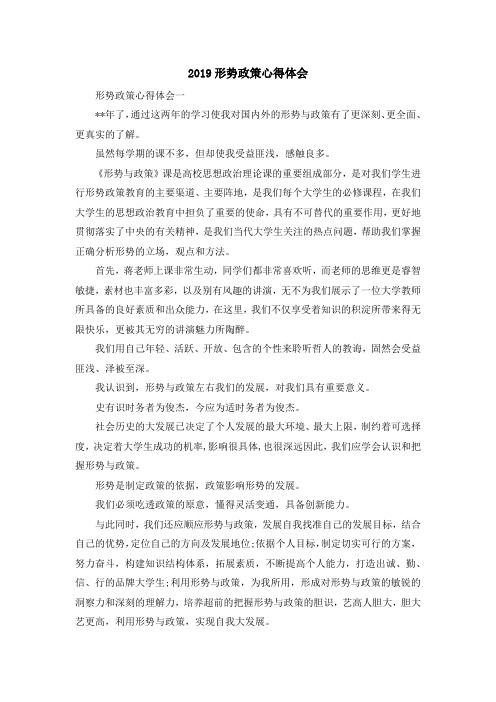 2019 形势政策心得体会

形势政策心得体会一

**年了，通过这两年的学习使我对国内外的形势与政策有了更深刻、更全面、更真实的了解。

虽然每学期的课不多，但却使我受益匪浅，感触良多。

《形势与政策》课是高校思想政治理论课的重要组成部分，是对我们学生进行形势政策教育的主要渠道、主要阵地，是我们每个大学生的必修课程，在我们大学生的思想政治教育中担负了重要的使命，具有不可替代的重要作用，更好地贯彻落实了中央的有关精神，是我们当代大学生关注的热点问题，帮助我们掌握正确分析形势的立场，观点和方法。

首先，蒋老师上课非常生动，同学们都非常喜欢听，而老师的思维更是睿智敏捷，素材也丰富多彩，以及别有风趣的讲演，无不为我们展示了一位大学教师所具备的良好素质和出众能力，在这里，我们不仅享受着知识的积淀所带来得无限快乐，更被其无穷的讲演魅力所陶醉。

我们用自己年轻、活跃、开放、包含的个性来聆听哲人的教诲，固然会受益匪浅、泽被至深。

我认识到，形势与政策左右我们的发展，对我们具有重要意义。

史有识时务者为俊杰，今应为适时务者为俊杰。

社会历史的大发展已决定了个人发展的最大环境、最大上限，制约着可选择度，决定着大学生成功的机率，影响很具体，也很深远因此，我们应学会认识和把握形势与政策。

形势是制定政策的依据，政策影响形势的发展。

我们必须吃透政策的原意，懂得灵活变通，具备创新能力。

与此同时，我们还应顺应形势与政策，发展自我找准自己的发展目标，结合自己的优势，定位自己的方向及发展地位；依据个人目标，制定切实可行的方案，努力奋斗，构建知识结构体系，拓展素质，不断提高个人能力，打造出诚、勤、信、行的品牌大学生；利用形势与政策，为我所用，形成对形势与政策的敏锐的洞察力和深刻的理解力，培养超前的把握形势与政策的胆识，艺高人胆大，胆大艺更高，利用形势与政策，实现自我大发展。